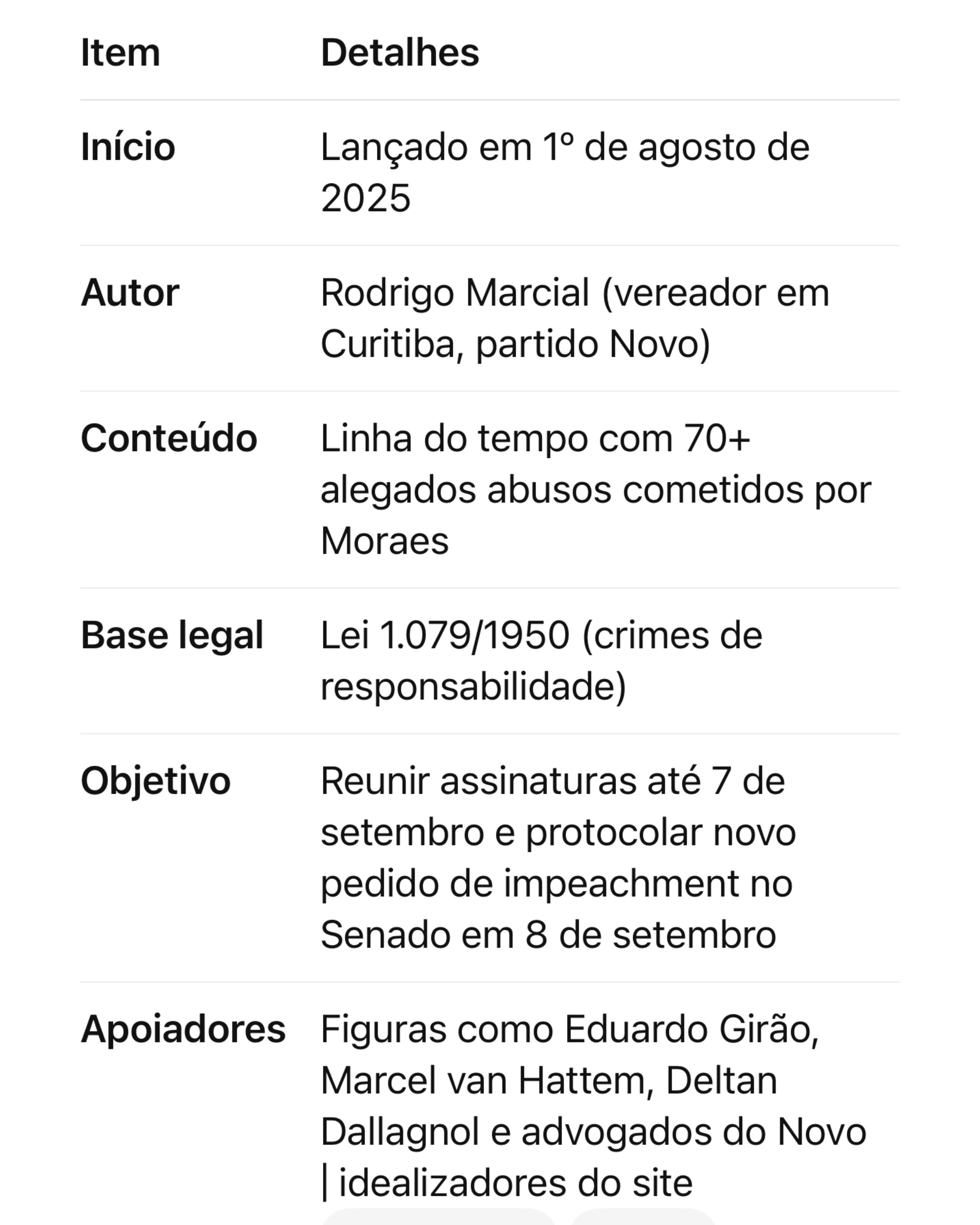 | Item | Detalhes |
|---|---|
| Início | Lançado em 1º de agosto de 2025 |
| Autor | Rodrigo Marcial (vereador em Curitiba, partido Novo) |
| Conteúdo | Linha do tempo com 70+ alegados abusos cometidos por Moraes |
| Base legal | Lei 1.079/1950 (crimes de responsabilidade) |
| Objetivo | Reunir assinaturas até 7 de setembro e protocolar novo pedido de impeachment no Senado em 8 de setembro |
| Apoiadores | Figuras como Eduardo Girão, Marcel van Hattem, Deltan Dallagnol e advogados do Novo \| idealizadores do site |